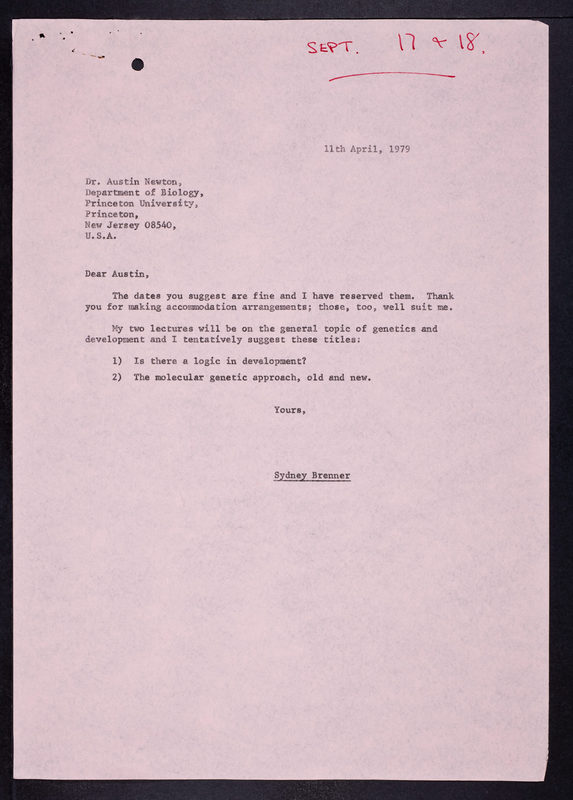 SEPT. 17 & 18.

11th April, 1979

Dr. Austin Newton,
Department of Biology,
Princeton University,
Princeton,
New Jersey 08540,
U.S.A.

Dear Austin,

The dates you suggest are fine and I have reserved them. Thank you for making accommodation arrangements; those, too, well suit me.

My two lectures will be on the general topic of genetics and development and I tentatively suggest these titles:

1) Is there a logic in development?

2) The molecular genetic approach, old and new.

Yours,

Sydney Brenner